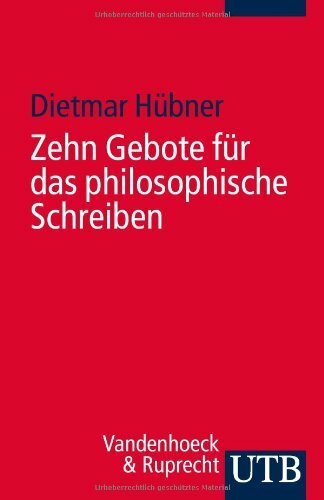 Urheberrechtlich geschütztes Material

Dietmar Hübner

Zehn Gebote für das philosophische Schreiben

Vandenhoeck & Ruprecht

UTB

Urheberrechtlich geschütztes Material